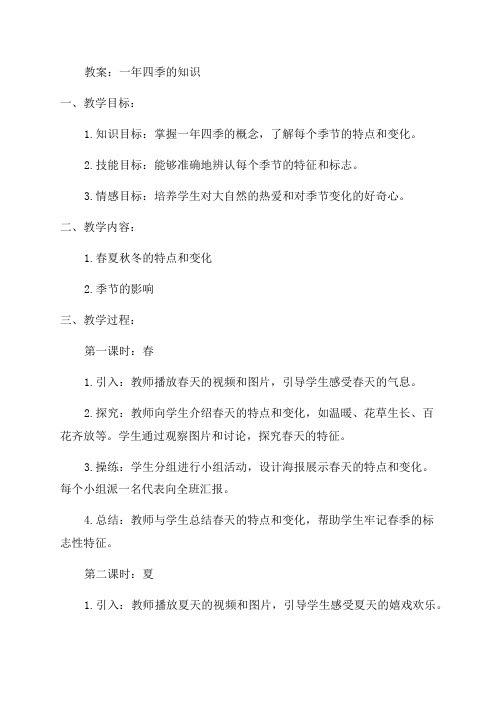 教案：一年四季的知识

一、教学目标：

1.知识目标：掌握一年四季的概念，了解每个季节的特点和变化。

2.技能目标：能够准确地辨认每个季节的特征和标志。

3.情感目标：培养学生对大自然的热爱和对季节变化的好奇心。

二、教学内容：

1.春夏秋冬的特点和变化

2.季节的影响

三、教学过程：

第一课时：春

1.引入：教师播放春天的视频和图片，引导学生感受春天的气息。

2.探究：教师向学生介绍春天的特点和变化，如温暖、花草生长、百花齐放等。学生通过观察图片和讨论，探究春天的特征。

3.操练：学生分组进行小组活动，设计海报展示春天的特点和变化。每个小组派一名代表向全班汇报。

4.总结：教师与学生总结春天的特点和变化，帮助学生牢记春季的标志性特征。

第二课时：夏

1.引入：教师播放夏天的视频和图片，引导学生感受夏天的嬉戏欢乐。